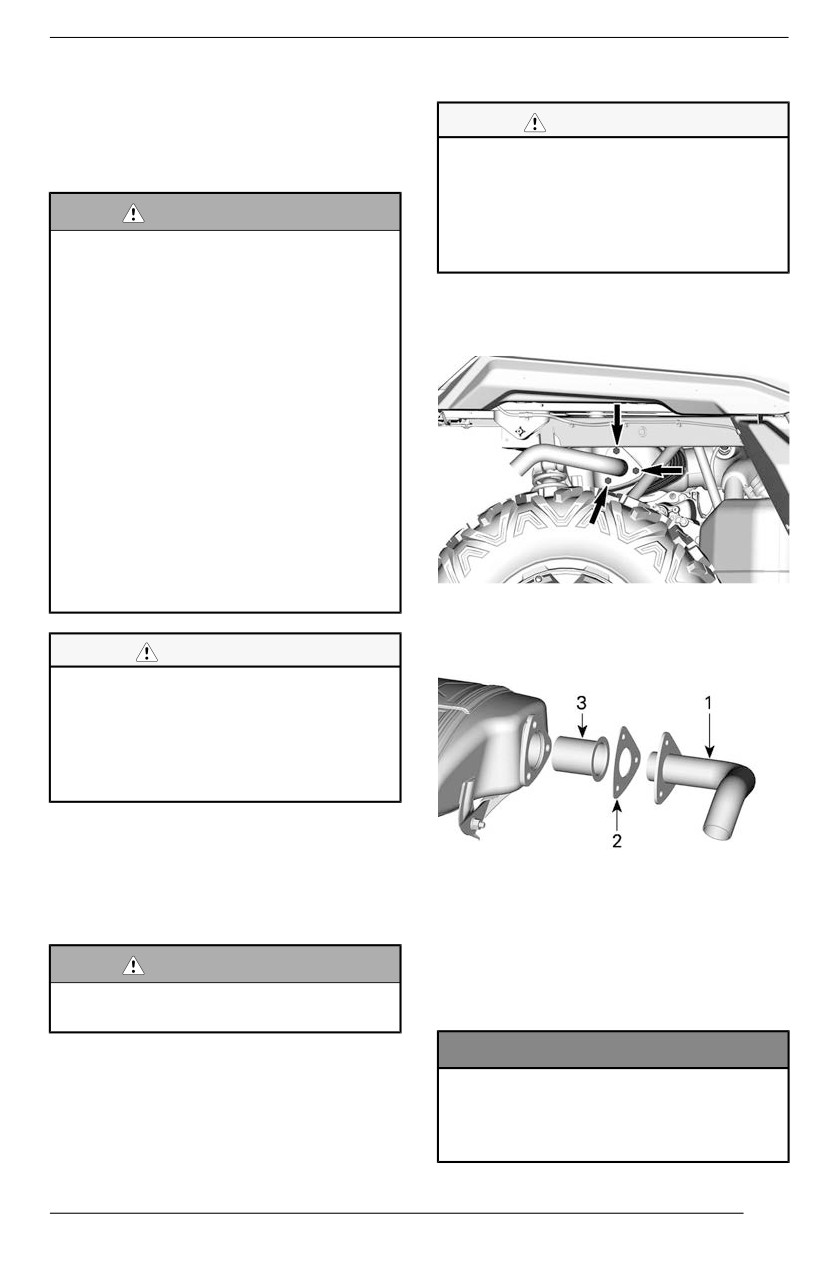 3
2
1